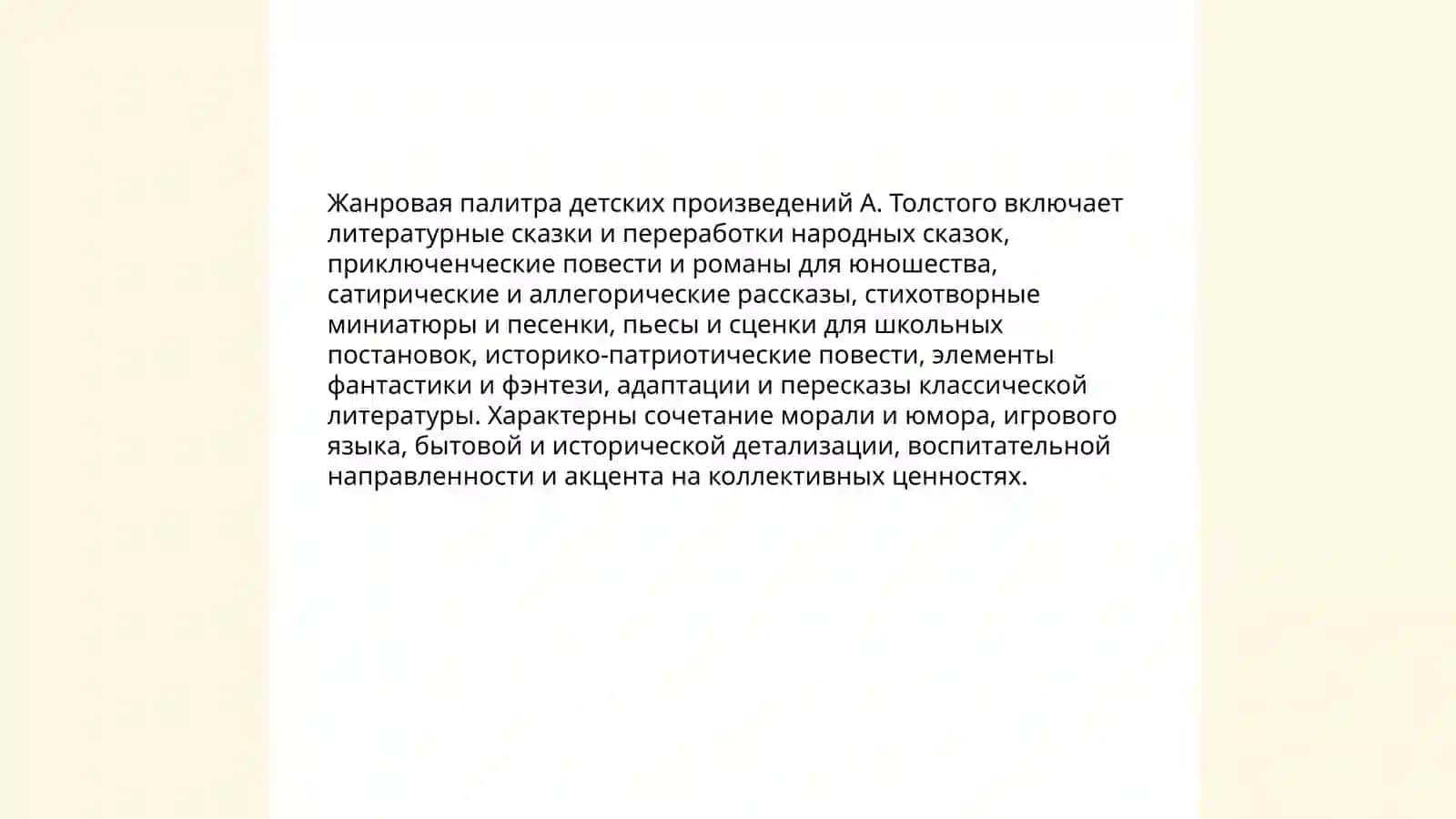 Жанровая палитра детских произведений А. Толстого включает литературные сказки и переработки народных сказок, приключенческие повести и романы для юношества, сатирические и аллегорические рассказы, стихотворные миниатюры и песенки, пьесы и сценки для школьных постановок, историко-патриотические повести, элементы фантастики и фэнтези, адаптации и пересказы классической литературы. Характерны сочетание морали и юмора, игрового языка, бытовой и исторической детализации, воспитательной направленности и акцента на коллективных ценностях.